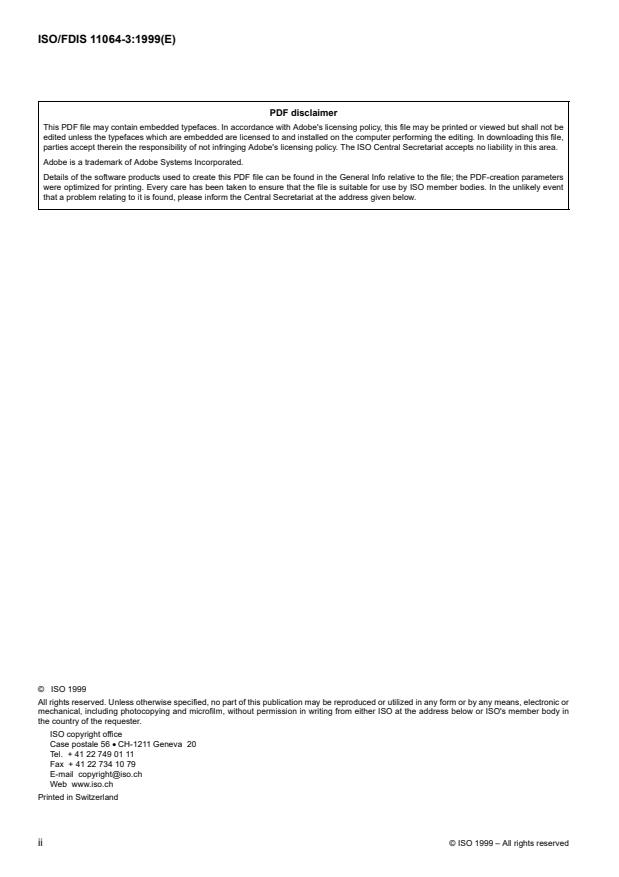 ISO/FDIS 11064-3:1999(E)

PDF disclaimer

This PDF file may contain embedded typefaces. In accordance with Adobe's licensing policy, this file may be printed or viewed but shall not be edited unless the typefaces which are embedded are licensed to and installed on the computer performing the editing. In downloading this file, parties accept therein the responsibility of not infringing Adobe's licensing policy. The ISO Central Secretariat accepts no liability in this area.

Adobe is a trademark of Adobe Systems Incorporated.

Details of the software products used to create this PDF file can be found in the General Info relative to the file; the PDF-creation parameters were optimized for printing. Every care has been taken to ensure that the file is suitable for use by ISO member bodies. In the unlikely event that a problem relating to it is found, please inform the Central Secretariat at the address given below.

© ISO 1999

All rights reserved. Unless otherwise specified, no part of this publication may be reproduced or utilized in any form or by any means, electronic or mechanical, including photocopying and microfilm, without permission in writing from either ISO at the address below or ISO's member body in the country of the requester.

ISO copyright office
Case postale 56 • CH-1211 Geneva 20
Tel. + 41 22 749 01 11
Fax + 41 22 734 10 79
E-mail copyright@iso.ch
Web www.iso.ch

Printed in Switzerland

ii

© ISO 1999 – All rights reserved